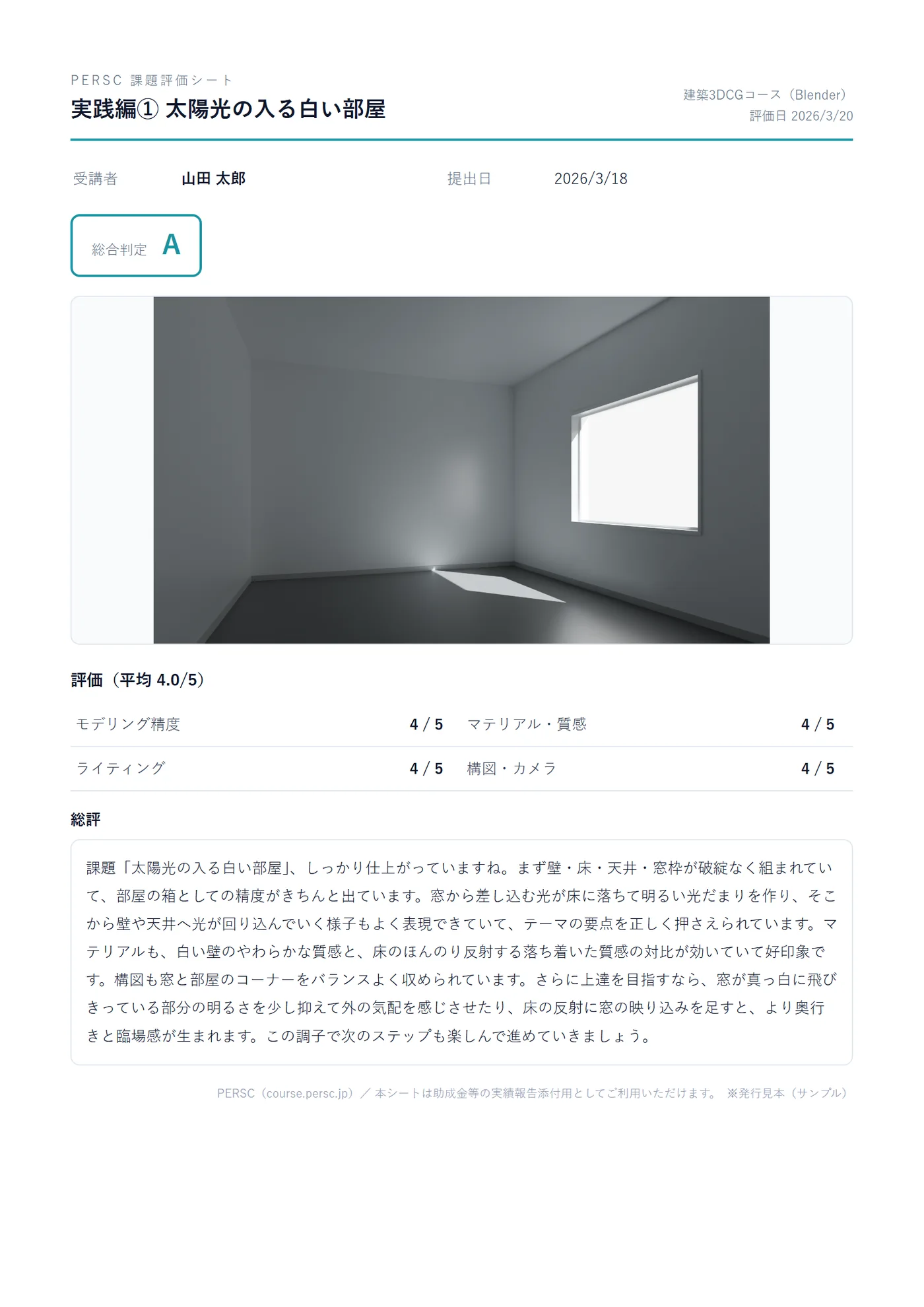 PERSC 課題評価シート
実践編① 太陽光の入る白い部屋

建築3DCGコース（Blender）
評価日 2026/3/20

受講者 山田 太郎 提出日 2026/3/18

総合判定 A

評価（平均 4.0/5）

モデリング精度 4 / 5 マテリアル・質感 4 / 5
ライティング 4 / 5 構図・カメラ 4 / 5

総評

課題「太陽光の入る白い部屋」、しっかり仕上がっていますね。まず壁・床・天井・窓枠が破綻なく組まれていて、部屋の箱としての精度がきちんと出ています。窓から差し込む光が床に落ちて明るい光だまりを作り、そこから壁や天井へ光が回り込んでいく様子もよく表現できていて、テーマの要点を正しく押さえられています。マテリアルも、白い壁のやわらかな質感と、床のほんのり反射する落ち着いた質感の対比が効いていて好印象です。構図も窓と部屋のコーナーをバランスよく収められています。さらに上達を目指すなら、窓が真っ白に飛びきっている部分の明るさを少し抑えて外の気配を感じさせたり、床の反射に窓の映り込みを足すと、より奥行きと臨場感が生まれます。この調子で次のステップも楽しんで進めていきましょう。

PERSC（course.persc.jp）／本シートは助成金等の実績報告添付用としてご利用いただけます。 ※発行見本（サンプル）